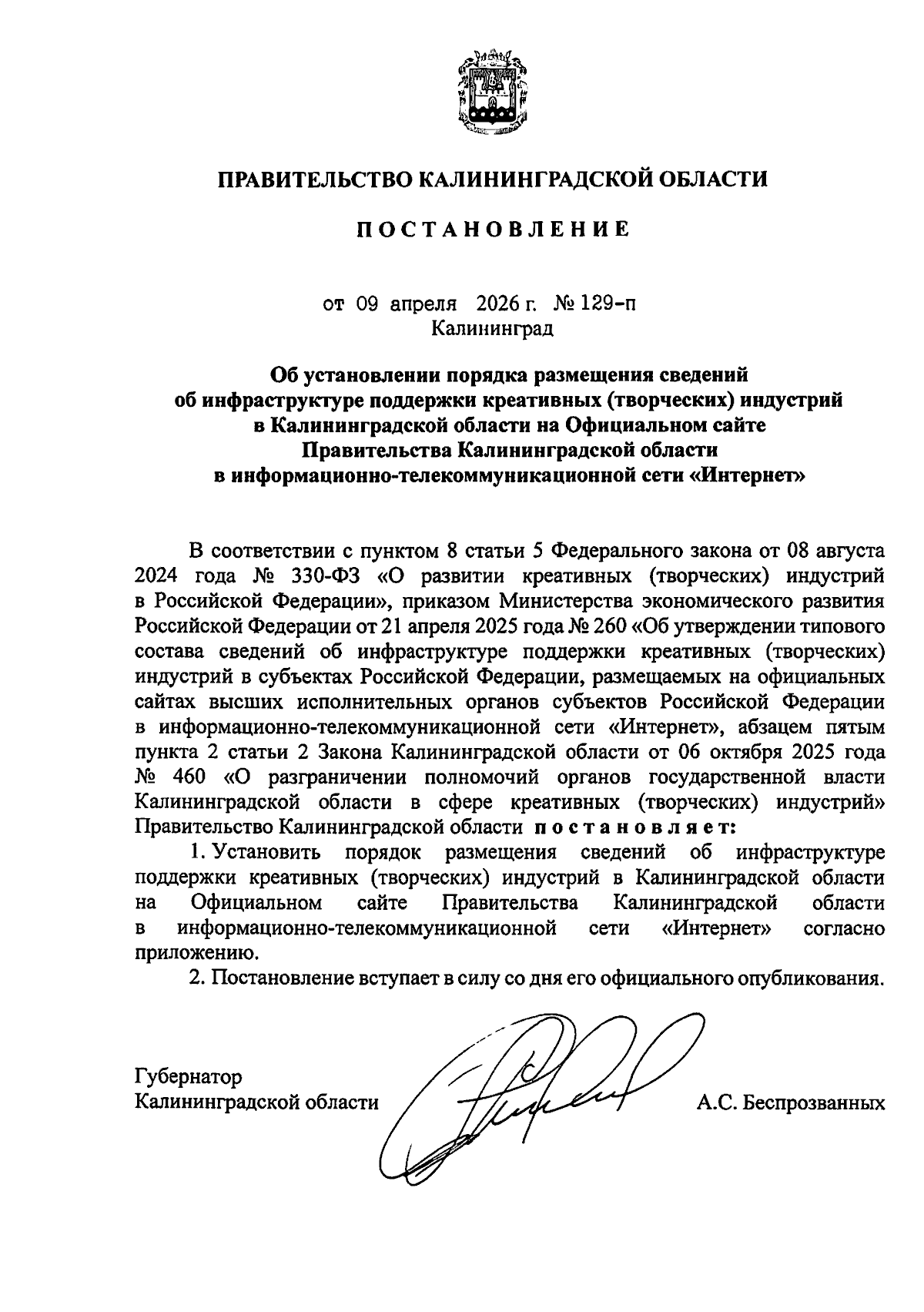 ПРАВИТЕЛЬСТВО КАЛИНИНГРАДСКОЙ ОБЛАСТИ

ПОСТАНОВЛЕНИЕ

от 09 апреля 2026 г. № 129-п
Калининград

Об установлении порядка размещения сведений об инфраструктуре поддержки креативных (творческих) индустрий в Калининградской области на Официальном сайте Правительства Калининградской области в информационно-телекоммуникационной сети «Интернет»

В соответствии с пунктом 8 статьи 5 Федерального закона от 08 августа 2024 года № 330-ФЗ «О развитии креативных (творческих) индустрий в Российской Федерации», приказом Министерства экономического развития Российской Федерации от 21 апреля 2025 года № 260 «Об утверждении типового состава сведений об инфраструктуре поддержки креативных (творческих) индустрий в субъектах Российской Федерации, размещаемых на официальных сайтах высших исполнительных органов субъектов Российской Федерации в информационно-телекоммуникационной сети «Интернет», абзацем пятым пункта 2 статьи 2 Закона Калининградской области от 06 октября 2025 года № 460 «О разграничении полномочий органов государственной власти Калининградской области в сфере креативных (творческих) индустрий» Правительство Калининградской области постановляет:

1. Установить порядок размещения сведений об инфраструктуре поддержки креативных (творческих) индустрий в Калининградской области на Официальном сайте Правительства Калининградской области в информационно-телекоммуникационной сети «Интернет» согласно приложению.

2. Постановление вступает в силу со дня его официального опубликования.

Губернатор
Калининградской области А.С. Беспрозванных